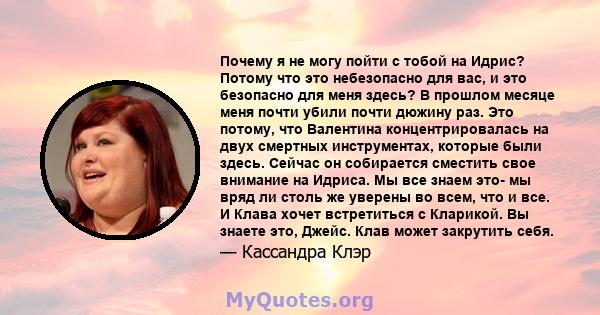 Почему я не могу пойти с тобой на Идрис? Потому что это небезопасно для вас, и это безопасно для меня здесь? В прошлом месяце меня почти убили почти дюжину раз. Это потому, что Валентина концентрировалась на двух смертных инструментах, которые были здесь. Сейчас он собирается сместить свое внимание на Идриса. Мы все знаем это- мы вряд ли столь же уверены во всем, что и все. И Клава хочет встретиться с Кларикой. Вы знаете это, Джейс. Клав может закрутить себя.

— Кассандра Клэр

MyQuotes.org